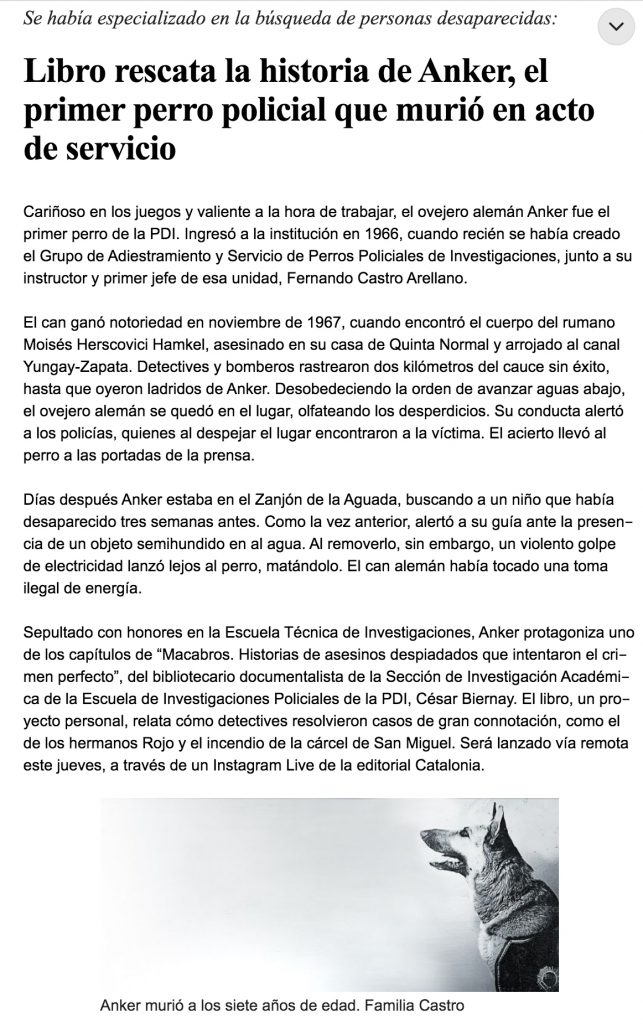 Se había especializado en la búsqueda de personas desaparecidas:

Libro rescata la historia de Anker, el primer perro policial que murió en acto de servicio

Cariñoso en los juegos y valiente a la hora de trabajar, el ovejero alemán Anker fue el primer perro de la PDI. Ingresó a la institución en 1966, cuando recién se había creado el Grupo de Adiestramiento y Servicio de Perros Policiales de Investigaciones, junto a su instructor y primer jefe de esa unidad, Fernando Castro Arellano.

El can ganó notoriedad en noviembre de 1967, cuando encontró el cuerpo del rumano Moisés Herscovici Hamkel, asesinado en su casa de Quinta Normal y arrojado al canal Yungay-Zapata. Detectives y bomberos rastrearon dos kilómetros del cauce sin éxito, hasta que oyeron ladridos de Anker. Desobedeciendo la orden de avanzar aguas abajo, el ovejero alemán se quedó en el lugar, olfateando los desperdicios. Su conducta alertó a los policías, quienes al despejar el lugar encontraron a la víctima. El acierto llevó al perro a las portadas de la prensa.

Días después Anker estaba en el Zanjón de la Aguada, buscando a un niño que había desaparecido tres semanas antes. Como la vez anterior, alertó a su guía ante la presencia de un objeto semihundido en el agua. Al removerlo, sin embargo, un violento golpe de electricidad lanzó lejos al perro, matándolo. El can alemán había tocado una toma ilegal de energía.

Sepultado con honores en la Escuela Técnica de Investigaciones, Anker protagoniza uno de los capítulos de “Macabros. Historias de asesinos despiadados que intentaron el crimen perfecto”, del bibliotecario documentalista de la Sección de Investigación Académica de la Escuela de Investigaciones Policiales de la PDI, César Biernay. El libro, un proyecto personal, relata cómo detectives resolvieron casos de gran connotación, como el de los hermanos Rojo y el incendio de la cárcel de San Miguel. Será lanzado vía remota este jueves, a través de un Instagram Live de la editorial Catalonia.

Anker murió a los siete años de edad. Familia Castro